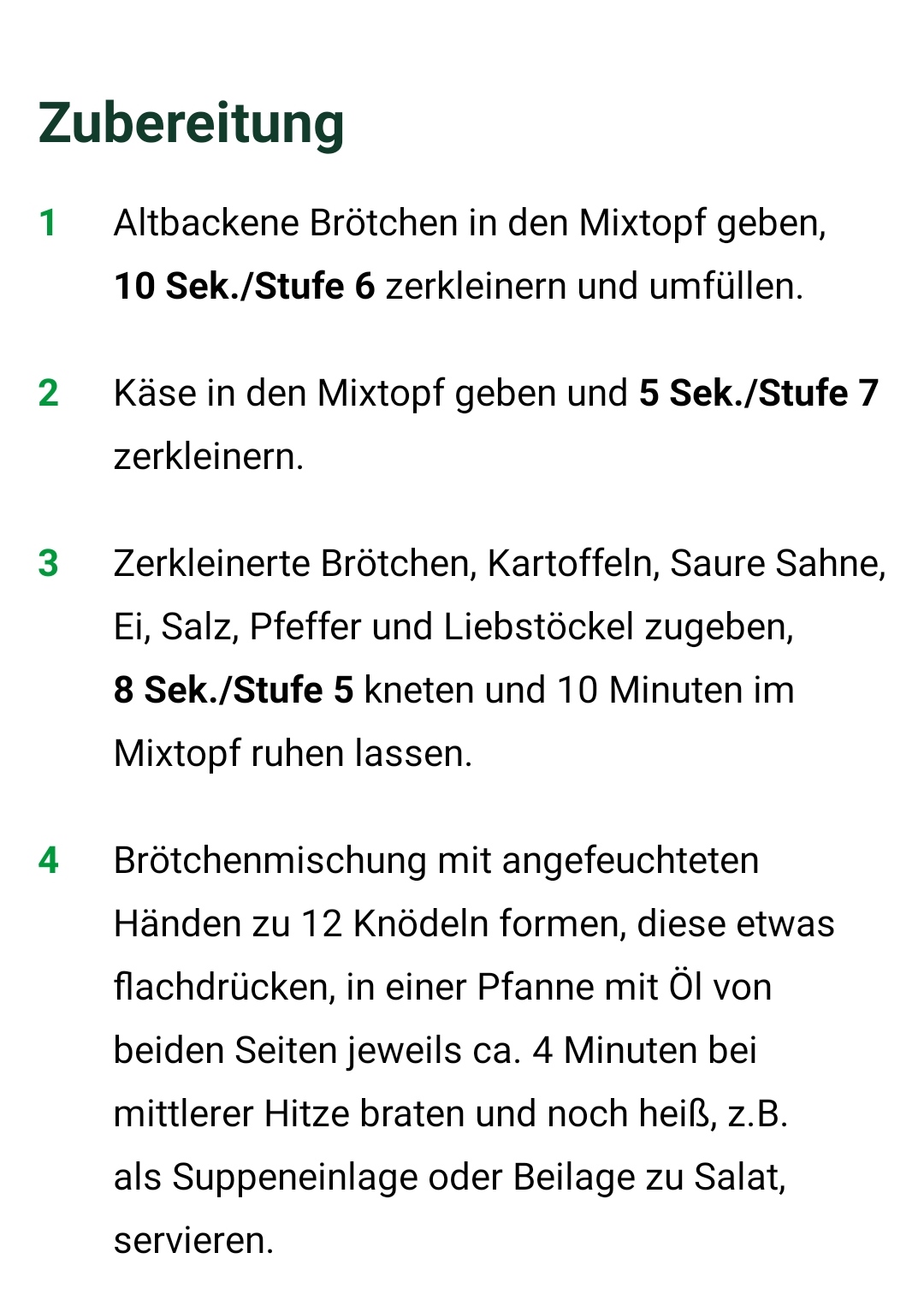 Zubereitung

1 Altbackene Brötchen in den Mixtopf geben, 10 Sek./Stufe 6 zerkleinern und umfüllen.

2 Käse in den Mixtopf geben und 5 Sek./Stufe 7 zerkleinern.

3 Zerkleinerte Brötchen, Kartoffeln, Saure Sahne, Ei, Salz, Pfeffer und Liebstöckel zugeben, 8 Sek./Stufe 5 kneten und 10 Minuten im Mixtopf ruhen lassen.

4 Brötchenmischung mit angefeuchteten Händen zu 12 Knödeln formen, diese etwas flachdrücken, in einer Pfanne mit Öl von beiden Seiten jeweils ca. 4 Minuten bei mittlerer Hitze braten und noch heiß, z.B. als Suppeneinlage oder Beilage zu Salat, servieren.